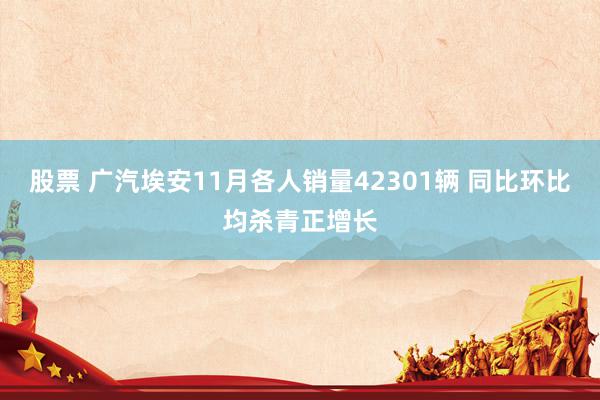 股票 广汽埃安11月各人销量42301辆 同比环比均杀青正增长